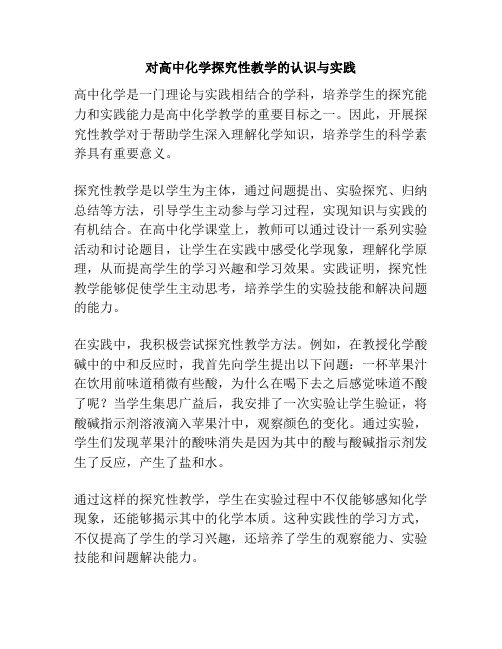 对高中化学探究性教学的认识与实践

高中化学是一门理论与实践相结合的学科，培养学生的探究能力和实践能力是高中化学教学的重要目标之一。因此，开展探究性教学对于帮助学生深入理解化学知识，培养学生的科学素养具有重要意义。

探究性教学是以学生为主体，通过问题提出、实验探究、归纳总结等方法，引导学生主动参与学习过程，实现知识与实践的有机结合。在高中化学课堂上，教师可以通过设计一系列实验活动和讨论题目，让学生在实践中感受化学现象，理解化学原理，从而提高学生的学习兴趣和学习效果。实践证明，探究性教学能够促使学生主动思考，培养学生的实验技能和解决问题的能力。

在实践中，我积极尝试探究性教学方法。例如，在教授化学酸碱中的中和反应时，我首先向学生提出以下问题：一杯苹果汁在饮用前味道稍微有些酸，为什么在喝下去之后感觉味道不酸了呢？当学生集思广益后，我安排了一次实验让学生验证，将酸碱指示剂溶液滴入苹果汁中，观察颜色的变化。通过实验，学生们发现苹果汁的酸味消失是因为其中的酸与酸碱指示剂发生了反应，产生了盐和水。

通过这样的探究性教学，学生在实验过程中不仅能够感知化学现象，还能够揭示其中的化学本质。这种实践性的学习方式，不仅提高了学生的学习兴趣，还培养了学生的观察能力、实验技能和问题解决能力。